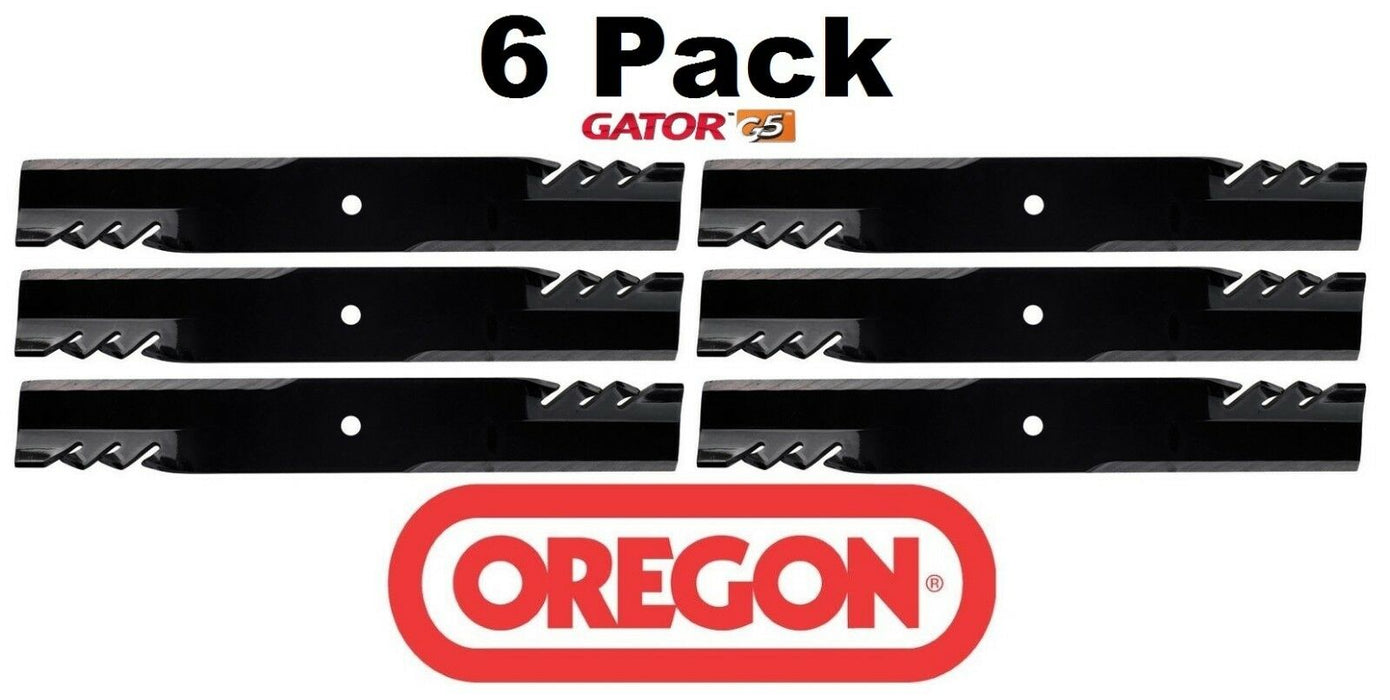 6 Pack
GATOR G5
OREGON®